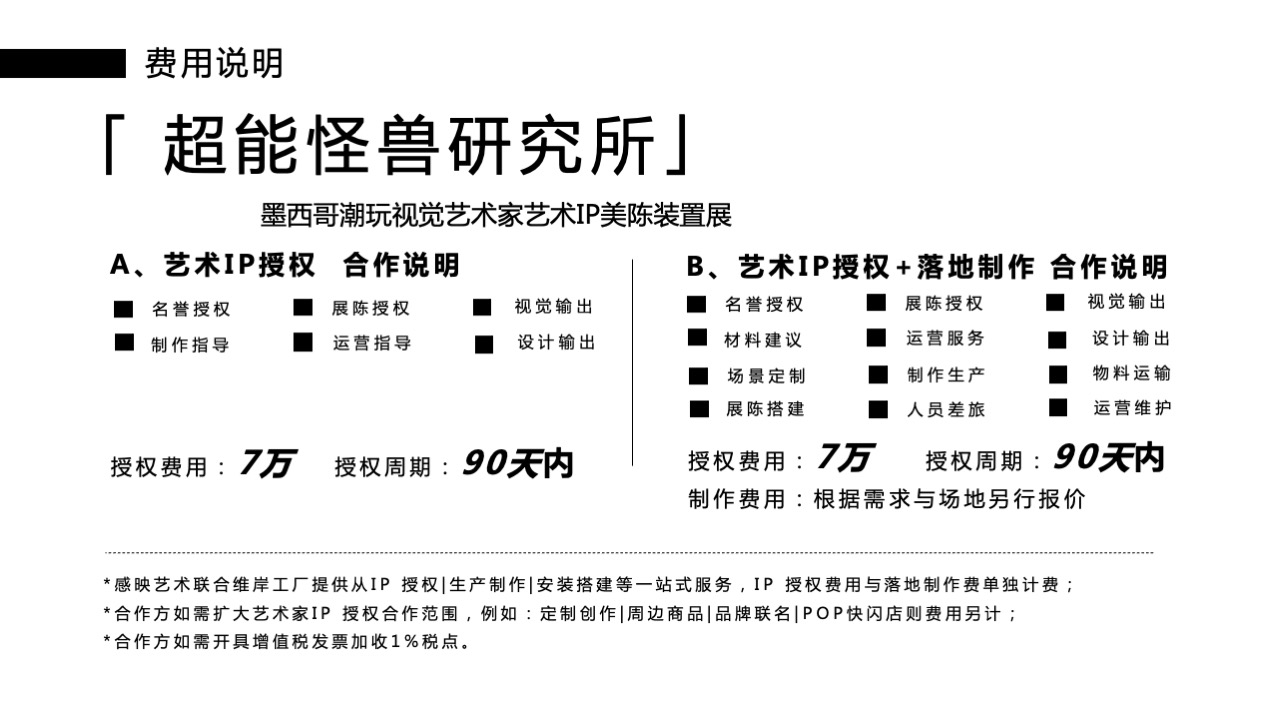 费用说明

「 超能怪兽研究所」

墨西哥潮玩视觉艺术家艺术IP美陈装置展

A、艺术IP授权 合作说明

■ 名誉授权 ■ 展陈授权 ■ 视觉输出
■ 制作指导 ■ 运营指导 ■ 设计输出

授权费用：7万 授权周期：90天内

B、艺术IP授权+落地制作 合作说明

■ 名誉授权 ■ 展陈授权 ■ 视觉输出
■ 材料建议 ■ 运营服务 ■ 设计输出
■ 场景定制 ■ 制作生产 ■ 物料运输
■ 展陈搭建 ■ 人员差旅 ■ 运营维护

授权费用：7万 授权周期：90天内
制作费用：根据需求与场地另行报价

*感映艺术联合维岸工厂提供从IP 授权|生产制作|安装搭建等一站式服务，IP 授权费用与落地制作费单独计费；
*合作方如需扩大艺术家IP 授权合作范围，例如：定制创作|周边商品|品牌联名|POP快闪店则费用另计；
*合作方如需开具增值税发票加收1%税点。